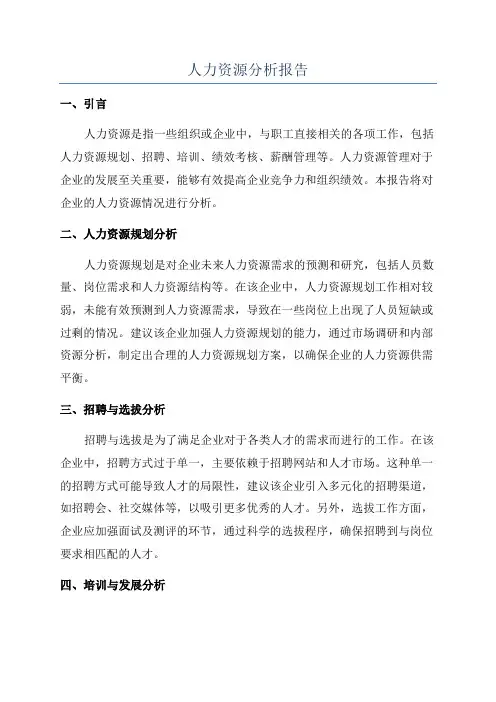 人力资源分析报告

一、引言

人力资源是指一些组织或企业中，与职工直接相关的各项工作，包括人力资源规划、招聘、培训、绩效考核、薪酬管理等。人力资源管理对于企业的发展至关重要，能够有效提高企业竞争力和组织绩效。本报告将对企业的人力资源情况进行分析。

二、人力资源规划分析

人力资源规划是对企业未来人力资源需求的预测和研究，包括人员数量、岗位需求和人力资源结构等。在该企业中，人力资源规划工作相对较弱，未能有效预测到人力资源需求，导致在一些岗位上出现了人员短缺或过剩的情况。建议该企业加强人力资源规划的能力，通过市场调研和内部资源分析，制定出合理的人力资源规划方案，以确保企业的人力资源供需平衡。

三、招聘与选拔分析

招聘与选拔是为了满足企业对于各类人才的需求而进行的工作。在该企业中，招聘方式过于单一，主要依赖于招聘网站和人才市场。这种单一的招聘方式可能导致人才的局限性，建议该企业引入多元化的招聘渠道，如招聘会、社交媒体等，以吸引更多优秀的人才。另外，选拔工作方面，企业应加强面试及测评的环节，通过科学的选拔程序，确保招聘到与岗位要求相匹配的人才。

四、培训与发展分析